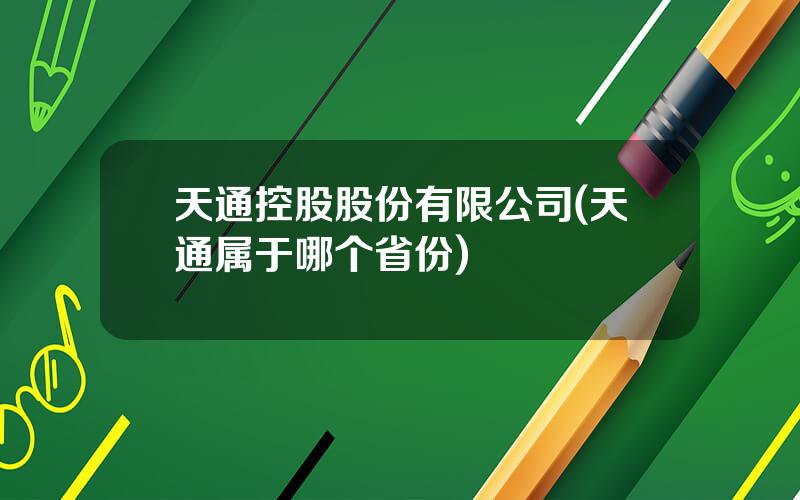 天通控股股份有限公司(天通属于哪个省份)